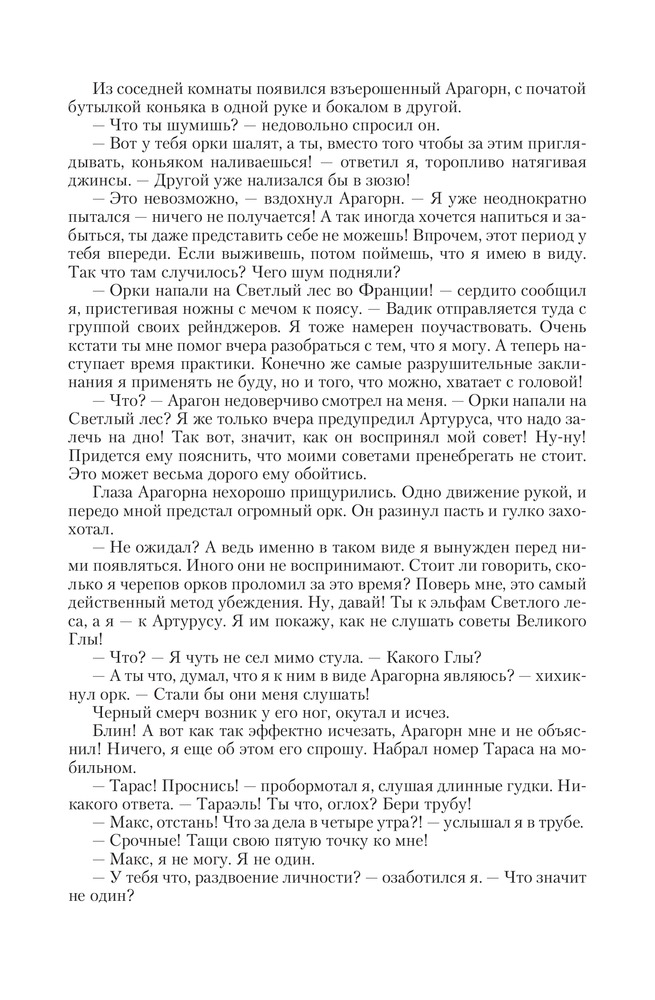 Из соседней комнаты появился взъерошенный Арагорн, с початой бутылкой коньяка в одной руке и бокалом в другой.
— Что ты шумишь? — недовольно спросил он.
— Вот у тебя орки шалят, а ты, вместо того чтобы за этим приглядывать, коньяком наливаешься! — ответил я, торопливо натягивая джинсы. — Другой уже нализался бы в зюзю!
— Это невозможно, — вздохнул Арагорн. — Я уже неоднократно пытался — ничего не получается! А так иногда хочется напиться и забыться, ты даже представить себе не можешь! Впрочем, этот период у тебя впереди. Если выживешь, потом поймешь, что я имею в виду. Так что там случилось? Чего шум подняли?
— Орки напали на Светлый лес во Франции! — сердито сообщил я, пристегивая ножны с мечом к поясу. — Вадик отправляется туда с группой своих рейнджеров. Я тоже намерен поучаствовать. Очень кстати ты мне помог вчера разобраться с тем, что я могу. А теперь наступает время практики. Конечно же самые разрушительные заклинания я применять не буду, но и того, что можно, хватает с головой!
— Что? — Арагон недоверчиво смотрел на меня. — Орки напали на Светлый лес? Я же только вчера предупредил Артуруса, что надо залечь на дно! Так вот, значит, как он воспринял мой совет! Ну-ну! Придется ему пояснить, что моими советами пренебрегать не стоит. Это может весьма дорого ему обойтись.
Глаза Арагорна нехорошо прищурились. Одно движение рукой, и передо мной предстал огромный орк. Он разинул пасть и гулко захохотал.
— Не ожидал? А ведь именно в таком виде я вынужден перед ними появляться. Иного они не воспринимают. Стоит ли говорить, сколько я черепов орков проломил за это время? Поверь мне, это самый действенный метод убеждения. Ну, давай! Ты к эльфам Светлого леса, а я — к Артурусу. Я им покажу, как не слушать советы Великого Глы!
— Что? — Я чуть не сел мимо стула. — Какого Глы?
— А ты что, думал, что я к ним в виде Арагорна являюсь? — хихикнул орк. — Стали бы они меня слушать!
Черный смерч возник у его ног, окутал и исчез.
Блин! А вот как так эффектно исчезать, Арагорн мне и не объяснил! Ничего, я еще об этом его спрошу. Набрал номер Тараса на мобильном.
— Тарас! Проснись! — пробормотал я, слушая длинные гудки. Никакого ответа. — Тараэль! Ты что, оглох? Бери трубу!
— Макс, отстань! Что за дела в четыре утра?! — услышал я в трубе.
— Срочные! Тащи свою пятую точку ко мне!
— Макс, я не могу. Я не один.
— У тебя что, раздвоение личности? — озаботился я. — Что значит не один?